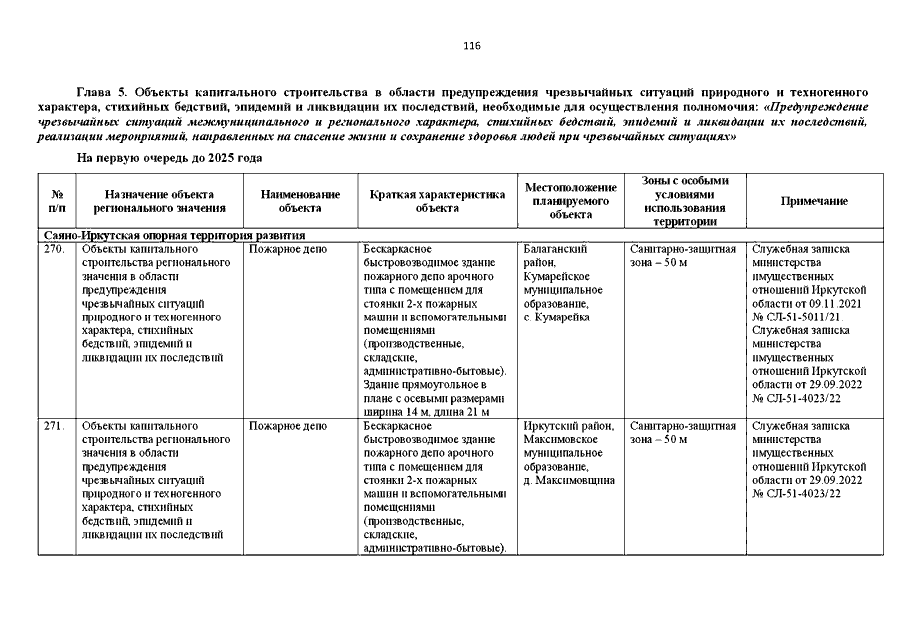 116

Глава 5. Объекты капитального строительства в области предупреждения чрезвычайных ситуаций природного и техногенного характера, стихийных бедствий, эпидемий и ликвидации их последствий, необходимые для осуществления полномочия: «Предупреждение чрезвычайных ситуаций межмуниципального и регионального характера, стихийных бедствий, эпидемий и ликвидации их последствий, реализации мероприятий, направленных на спасение жизни и сохранение здоровья людей при чрезвычайных ситуациях»

На первую очередь до 2025 года

| № п/п | Назначение объекта регионального значения | Наименование объекта | Краткая характеристика объекта | Местоположение планируемого объекта | Зоны с особыми условиями использования территории | Примечание |
|---|---|---|---|---|---|---|
| Саяно-Иркутская опорная территория развития | | | | | | |
| 270. | Объекты капитального строительства регионального значения в области предупреждения чрезвычайных ситуаций природного и техногенного характера, стихийных бедствий, эпидемий и ликвидации их последствий | Пожарное депо | Бескаркасное быстровозводимое здание пожарного депо арочного типа с помещением для стоянки 2-х пожарных машин и вспомогательными помещениями (производственные, складские, административно-бытовые). Здание прямоугольное в плане с осевыми размерами ширина 14 м, длина 21 м | Балаганский район, Кумарейское муниципальное образование, с. Кумарейка | Санитарно-защитная зона – 50 м | Служебная записка министерства имущественных отношений Иркутской области от 09.11.2021 № СЛ-51-5011/21. Служебная записка министерства имущественных отношений Иркутской области от 29.09.2022 № СЛ-51-4023/22 |
| 271. | Объекты капитального строительства регионального значения в области предупреждения чрезвычайных ситуаций природного и техногенного характера, стихийных бедствий, эпидемий и ликвидации их последствий | Пожарное депо | Бескаркасное быстровозводимое здание пожарного депо арочного типа с помещением для стоянки 2-х пожарных машин и вспомогательными помещениями (производственные, складские, административно-бытовые). | Иркутский район, Максимовское муниципальное образование, д. Максимовщина | Санитарно-защитная зона – 50 м | Служебная записка министерства имущественных отношений Иркутской области от 29.09.2022 № СЛ-51-4023/22 |